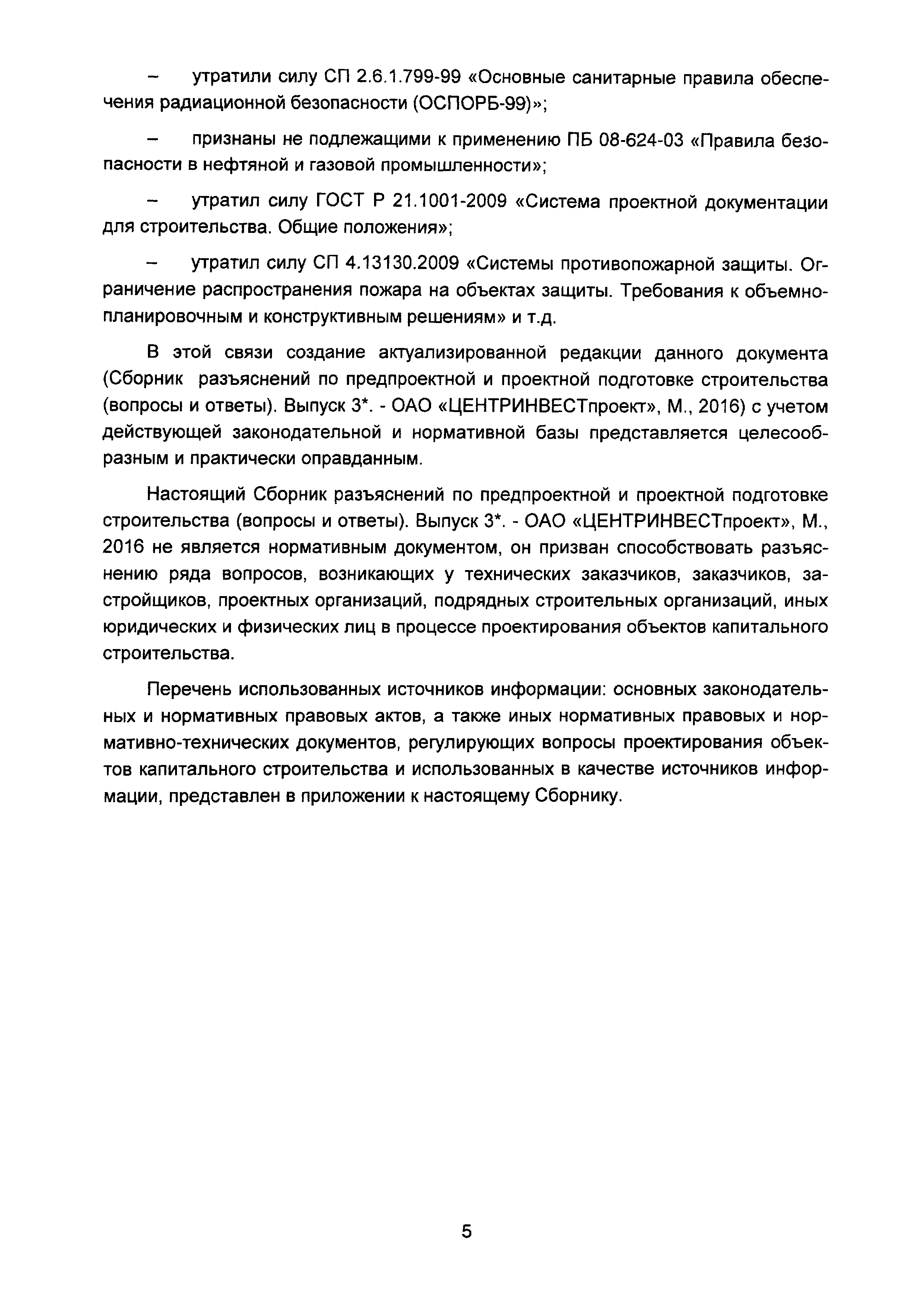 – утратили силу СП 2.6.1.799-99 «Основные санитарные правила обеспечения радиационной безопасности (ОСПОРБ-99)»;

– признаны не подлежащими к применению ПБ 08-624-03 «Правила безопасности в нефтяной и газовой промышленности»;

– утратил силу ГОСТ Р 21.1001-2009 «Система проектной документации для строительства. Общие положения»;

– утратил силу СП 4.13130.2009 «Системы противопожарной защиты. Ограничение распространения пожара на объектах защиты. Требования к объемно-планировочным и конструктивным решениям» и т.д.

В этой связи создание актуализированной редакции данного документа (Сборник разъяснений по предпроектной и проектной подготовке строительства (вопросы и ответы). Выпуск 3*. - ОАО «ЦЕНТРИНВЕСТпроект», М., 2016) с учетом действующей законодательной и нормативной базы представляется целесообразным и практически оправданным.

Настоящий Сборник разъяснений по предпроектной и проектной подготовке строительства (вопросы и ответы). Выпуск 3*. - ОАО «ЦЕНТРИНВЕСТпроект», М., 2016 не является нормативным документом, он призван способствовать разъяснению ряда вопросов, возникающих у технических заказчиков, заказчиков, застройщиков, проектных организаций, подрядных строительных организаций, иных юридических и физических лиц в процессе проектирования объектов капитального строительства.

Перечень использованных источников информации: основных законодательных и нормативных правовых актов, а также иных нормативных правовых и нормативно-технических документов, регулирующих вопросы проектирования объектов капитального строительства и использованных в качестве источников информации, представлен в приложении к настоящему Сборнику.

5